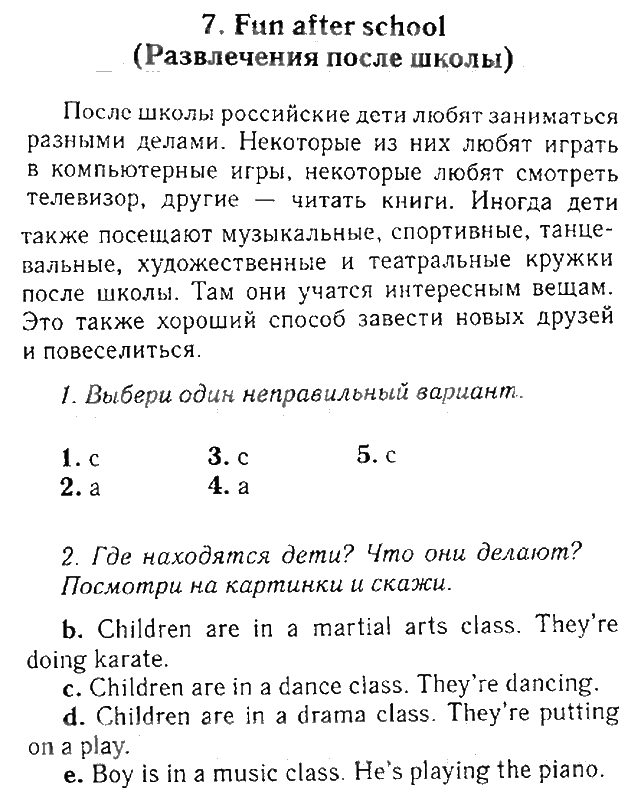 7. Fun after school
(Развлечения после школы)

После школы российские дети любят заниматься разными делами. Некоторые из них любят играть в компьютерные игры, некоторые любят смотреть телевизор, другие — читать книги. Иногда дети также посещают музыкальные, спортивные, танцевальные, художественные и театральные кружки после школы. Там они учатся интересным вещам. Это также хороший способ завести новых друзей и повеселиться.

1. Выбери один неправильный вариант.

1. c
2. a
3. c
4. a
5. c

2. Где находятся дети? Что они делают? Посмотри на картинки и скажи.

b. Children are in a martial arts class. They're doing karate.
c. Children are in a dance class. They're dancing.
d. Children are in a drama class. They're putting on a play.
e. Boy is in a music class. He's playing the piano.